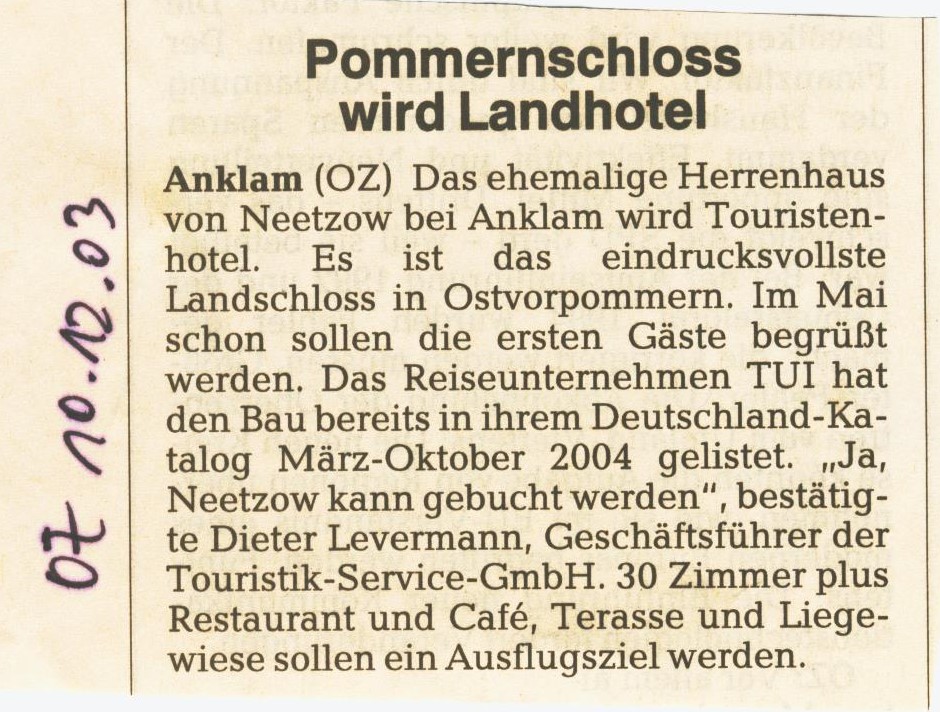 OZ 10.12.03

Pommernschloss wird Landhotel

Anklam (OZ) Das ehemalige Herrenhaus von Neetzow bei Anklam wird Touristenhotel. Es ist das eindrucksvollste Landschloss in Ostvorpommern. Im Mai schon sollen die ersten Gäste begrüßt werden. Das Reiseunternehmen TUI hat den Bau bereits in ihrem Deutschland-Katalog März-Oktober 2004 gelistet. „Ja, Neetzow kann gebucht werden", bestätigte Dieter Levermann, Geschäftsführer der Touristik-Service-GmbH. 30 Zimmer plus Restaurant und Café, Terasse und Liegewiese sollen ein Ausflugsziel werden.